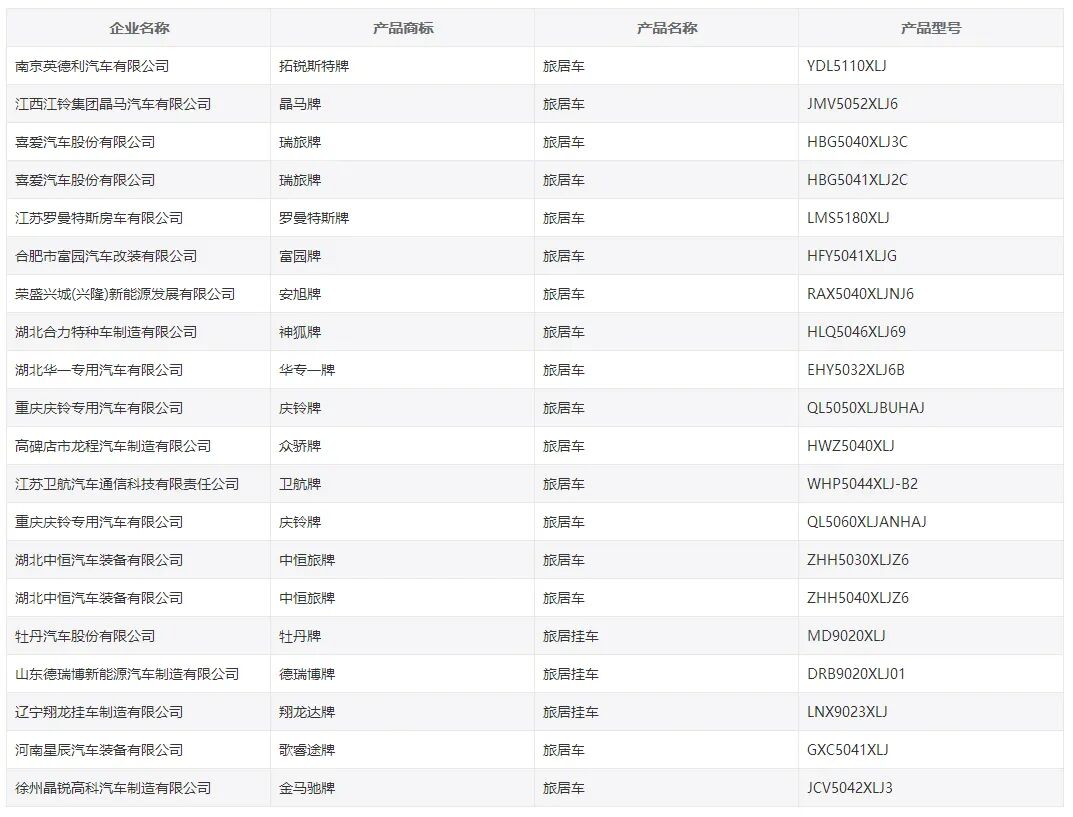 | 企业名称 | 产品商标 | 产品名称 | 产品型号 |
|---|---|---|---|
| 南京英德利汽车有限公司 | 拓锐斯特牌 | 旅居车 | YDL5110XLJ |
| 江西江铃集团晶马汽车有限公司 | 晶马牌 | 旅居车 | JMV5052XLJ6 |
| 喜爱汽车股份有限公司 | 瑞旅牌 | 旅居车 | HBG5040XLJ3C |
| 喜爱汽车股份有限公司 | 瑞旅牌 | 旅居车 | HBG5041XLJ2C |
| 江苏罗曼特斯房车有限公司 | 罗曼特斯牌 | 旅居车 | LMS5180XLJ |
| 合肥市富园汽车改装有限公司 | 富园牌 | 旅居车 | HFY5041XLJG |
| 荣盛兴城(兴隆)新能源发展有限公司 | 安旭牌 | 旅居车 | RAX5040XLJNJ6 |
| 湖北合力特种车制造有限公司 | 神狐牌 | 旅居车 | HLQ5046XLJ69 |
| 湖北华一专用汽车有限公司 | 华专一牌 | 旅居车 | EHY5032XLJ6B |
| 重庆庆铃专用汽车有限公司 | 庆铃牌 | 旅居车 | QL5050XLJBUHAJ |
| 高碑店市龙程汽车制造有限公司 | 众骄牌 | 旅居车 | HWZ5040XLJ |
| 江苏卫航汽车通信科技有限责任公司 | 卫航牌 | 旅居车 | WHP5044XLJ-B2 |
| 重庆庆铃专用汽车有限公司 | 庆铃牌 | 旅居车 | QL5060XLJANHAJ |
| 湖北中恒汽车装备有限公司 | 中恒旅牌 | 旅居车 | ZHH5030XLJZ6 |
| 湖北中恒汽车装备有限公司 | 中恒旅牌 | 旅居车 | ZHH5040XLJZ6 |
| 牡丹汽车股份有限公司 | 牡丹牌 | 旅居挂车 | MD9020XLJ |
| 山东德瑞博新能源汽车制造有限公司 | 德瑞博牌 | 旅居挂车 | DRB9020XLJ01 |
| 辽宁翔龙挂车制造有限公司 | 翔龙达牌 | 旅居挂车 | LNX9023XLJ |
| 河南星辰汽车装备有限公司 | 歌睿途牌 | 旅居车 | GXC5041XLJ |
| 徐州晶锐高科汽车制造有限公司 | 金马驰牌 | 旅居车 | JCV5042XLJ3 |